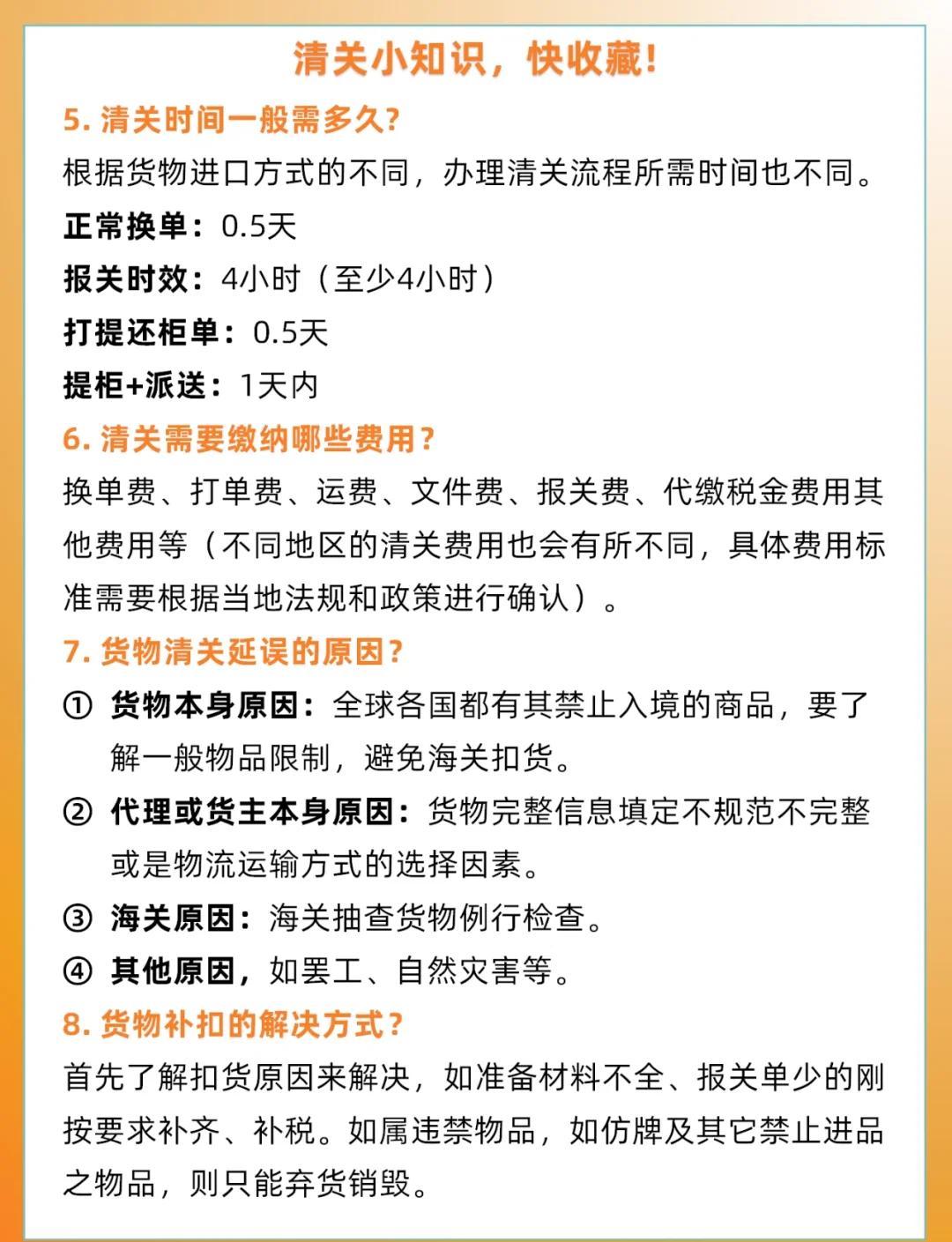 清关小知识，快收藏！

5. 清关时间一般需多久？
根据货物进口方式的不同，办理清关流程所需时间也不同。
正常换单：0.5天
报关时效：4小时（至少4小时）
打提还柜单：0.5天
提柜+派送：1天内

6. 清关需要缴纳哪些费用？
换单费、打单费、运费、文件费、报关费、代缴税金费用其他费用等（不同地区的清关费用也会有所不同，具体费用标准需要根据当地法规和政策进行确认）。

7. 货物清关延误的原因？
① 货物本身原因：全球各国都有其禁止入境的商品，要了解一般物品限制，避免海关扣货。
② 代理或货主本身原因：货物完整信息填定不规范不完整或是物流运输方式的选择因素。
③ 海关原因：海关抽查货物例行检查。
④ 其他原因，如罢工、自然灾害等。

8. 货物补扣的解决方式？
首先了解扣货原因来解决，如准备材料不全、报关单少的刚按要求补齐、补税。如属违禁物品，如仿牌及其它禁止进品之物品，则只能弃货销毁。